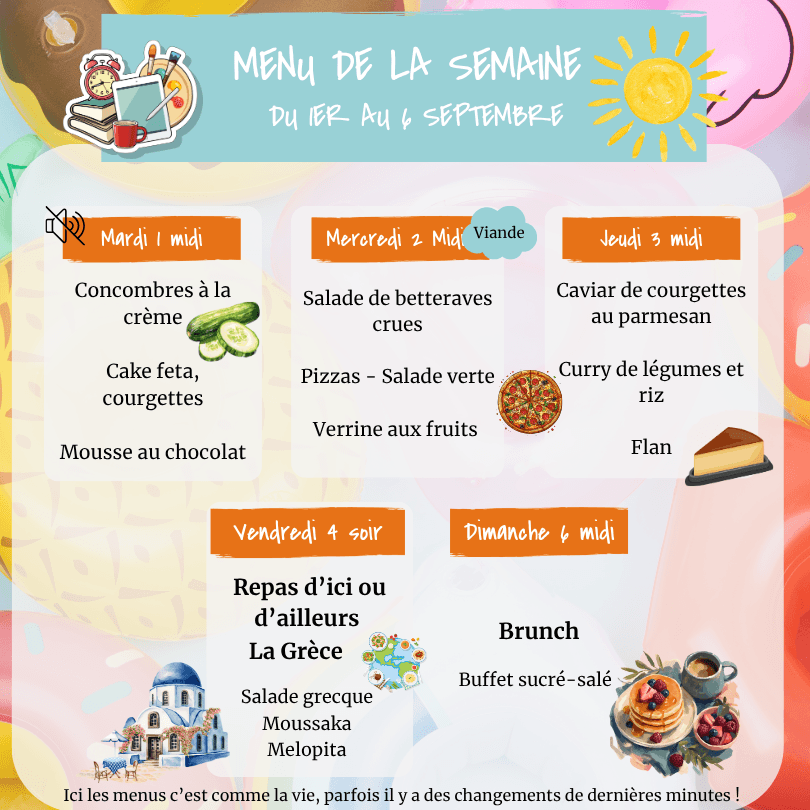 MENU DE LA SEMAINE
DU 1ER AU 6 SEPTEMBRE

Mardi 1 midi

Concombres à la crème

Cake feta, courgettes

Mousse au chocolat

Mercredi 2 Midi
Viande

Salade de betteraves crues

Pizzas - Salade verte

Verrine aux fruits

Jeudi 3 midi

Caviar de courgettes au parmesan

Curry de légumes et riz

Flan

Vendredi 4 soir

Repas d'ici ou d'ailleurs
La Grèce

Salade grecque
Moussaka
Melopita

Dimanche 6 midi

Brunch

Buffet sucré-salé

Ici les menus c'est comme la vie, parfois il y a des changements de dernières minutes !